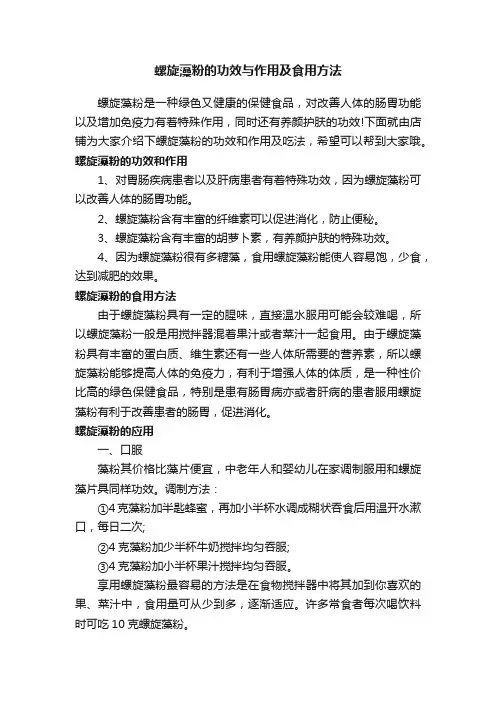 螺旋藻粉的功效与作用及食用方法

螺旋藻粉是一种绿色又健康的保健食品，对改善人体的肠胃功能以及增加免疫力有着特殊作用，同时还有养颜护肤的功效!下面就由店铺为大家介绍下螺旋藻粉的功效和作用及吃法，希望可以帮到大家哦。

螺旋藻粉的功效和作用

1、对胃肠疾病患者以及肝病患者有着特殊功效，因为螺旋藻粉可以改善人体的肠胃功能。

2、螺旋藻粉含有丰富的纤维素可以促进消化，防止便秘。

3、螺旋藻粉含有丰富的胡萝卜素，有养颜护肤的特殊功效。

4、因为螺旋藻粉很有多糖藻，食用螺旋藻粉能使人容易饱，少食，达到减肥的效果。

螺旋藻粉的食用方法

由于螺旋藻粉具有一定的腥味，直接温水服用可能会较难喝，所以螺旋藻粉一般是用搅拌器混着果汁或者菜汁一起食用。由于螺旋藻粉具有丰富的蛋白质、维生素还有一些人体所需要的营养素，所以螺旋藻粉能够提高人体的免疫力，有利于增强人体的体质，是一种性价比高的绿色保健食品，特别是患有肠胃病亦或者肝病的患者服用螺旋藻粉有利于改善患者的肠胃，促进消化。

螺旋藻粉的应用

一、口服

藻粉其价格比藻片便宜，中老年人和婴幼儿在家调制服用和螺旋藻片具同样功效。调制方法：

①4 克藻粉加半匙蜂蜜，再加小半杯水调成糊状吞食后用温开水漱口，每日二次;

②4 克藻粉加少半杯牛奶搅拌均匀吞服;

③4 克藻粉加小半杯果汁搅拌均匀吞服。

享用螺旋藻粉最容易的方法是在食物搅拌器中将其加到你喜欢的果、菜汁中，食用量可从少到多，逐渐适应。许多常食者每次喝饮料时可吃 10 克螺旋藻粉。